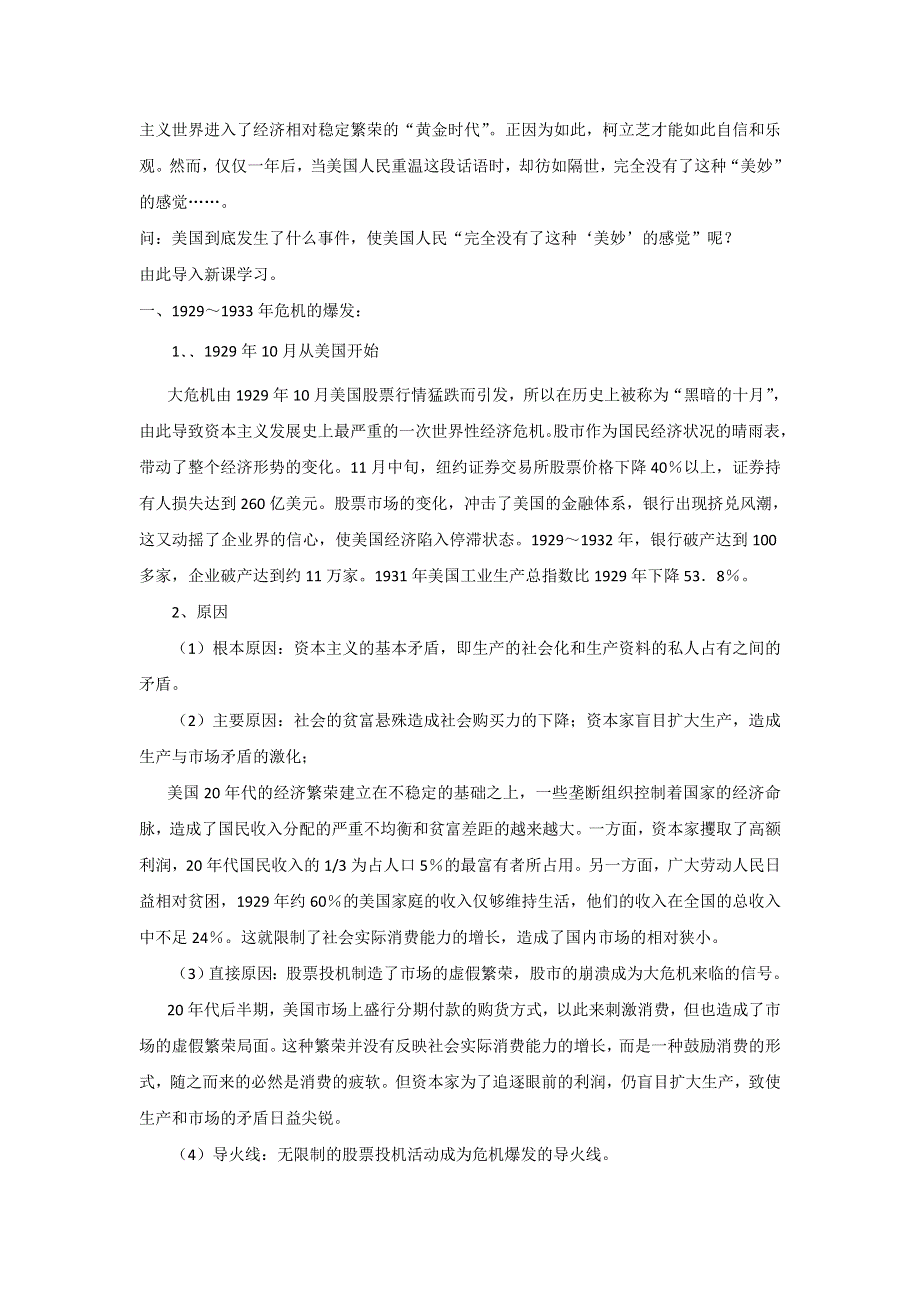 主义世界进入了经济相对稳定繁荣的“黄金时代”。正因为如此，柯立芝才能如此自信和乐观。然而，仅仅一年后，当美国人民重温这段话语时，却彷如隔世，完全没有了这种“美妙”的感觉……。

问：美国到底发生了什么事件，使美国人民“完全没有了这种‘美妙’的感觉”呢？

由此导入新课学习。

一、1929～1933年危机的爆发：

1、、1929年10月从美国开始

大危机由1929年10月美国股票行情猛跌而引发，所以在历史上被称为“黑暗的十月”，由此导致资本主义发展史上最严重的一次世界性经济危机。股市作为国民经济状况的晴雨表，带动了整个经济形势的变化。11月中旬，纽约证券交易所股票价格下降40％以上，证券持有人损失达到260亿美元。股票市场的变化，冲击了美国的金融体系，银行出现挤兑风潮，这又动摇了企业界的信心，使美国经济陷入停滞状态。1929～1932年，银行破产达到100多家，企业破产达到约11万家。1931年美国工业生产总指数比1929年下降53．8％。

2、原因

（1）根本原因：资本主义的基本矛盾，即生产的社会化和生产资料的私人占有之间的矛盾。

（2）主要原因：社会的贫富悬殊造成社会购买力的下降；资本家盲目扩大生产，造成生产与市场矛盾的激化；

美国20年代的经济繁荣建立在不稳定的基础之上，一些垄断组织控制着国家的经济命脉，造成了国民收入分配的严重不均衡和贫富差距的越来越大。一方面，资本家攫取了高额利润，20年代国民收入的1/3为占人口5％的最富有者所占用。另一方面，广大劳动人民日益相对贫困，1929年约60％的美国家庭的收入仅够维持生活，他们的收入在全国的总收入中不足24％。这就限制了社会实际消费能力的增长，造成了国内市场的相对狭小。

（3）直接原因：股票投机制造了市场的虚假繁荣，股市的崩溃成为大危机来临的信号。

20年代后半期，美国市场上盛行分期付款的购货方式，以此来刺激消费，但也造成了市场的虚假繁荣局面。这种繁荣并没有反映社会实际消费能力的增长，而是一种鼓励消费的形式，随之而来的必然是消费的疲软。但资本家为了追逐眼前的利润，仍盲目扩大生产，致使生产和市场的矛盾日益尖锐。

（4）导火线：无限制的股票投机活动成为危机爆发的导火线。